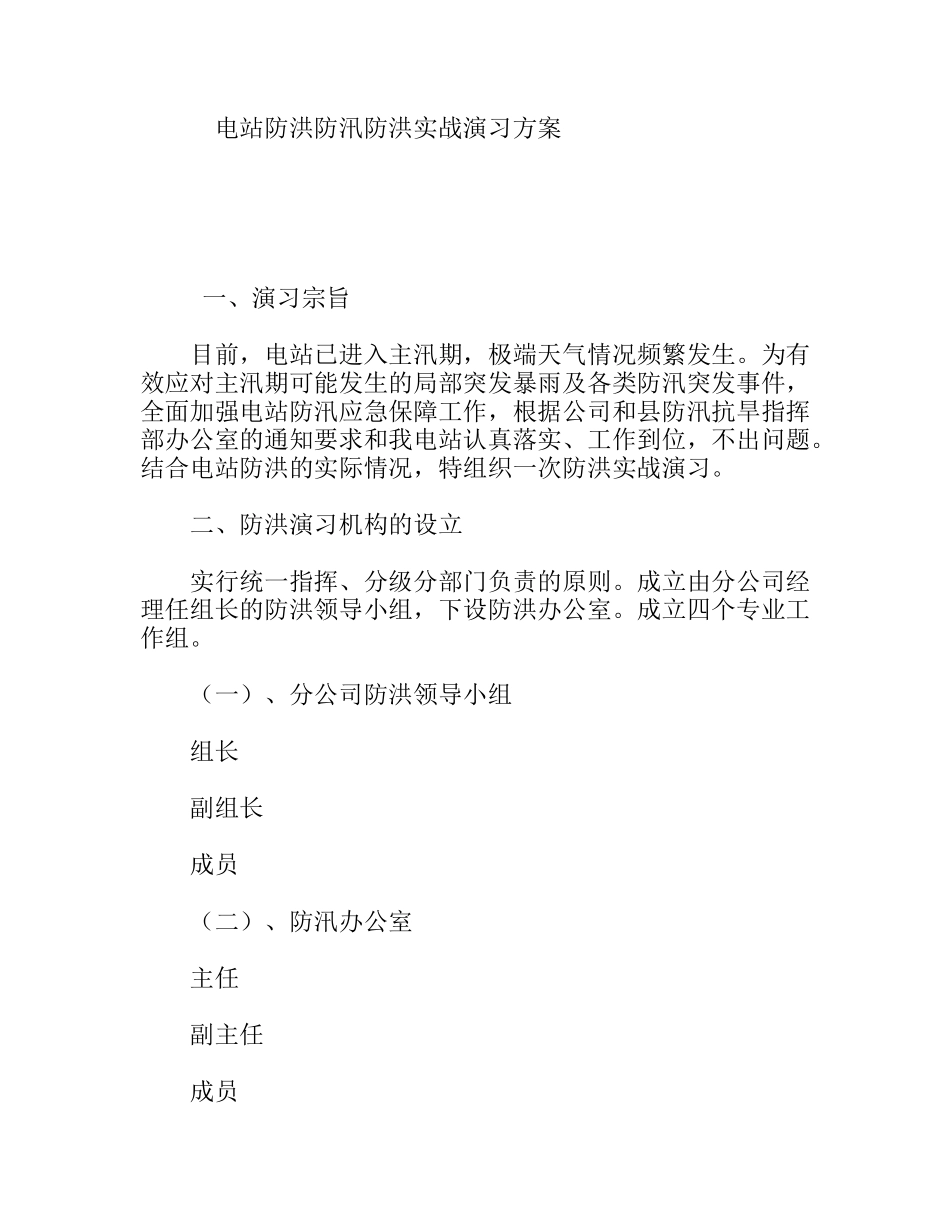 电站防洪防汛防洪实战演习方案

一、演习宗旨

目前，电站已进入主汛期，极端天气情况频繁发生。为有效应对主汛期可能发生的局部突发暴雨及各类防汛突发事件，全面加强电站防汛应急保障工作，根据公司和县防汛抗旱指挥部办公室的通知要求和我电站认真落实、工作到位，不出问题。结合电站防洪的实际情况，特组织一次防洪实战演习。

二、防洪演习机构的设立

实行统一指挥、分级分部门负责的原则。成立由分公司经理任组长的防洪领导小组，下设防洪办公室。成立四个专业工作组。

（一）、分公司防洪领导小组

组长

副组长

成员

（二）、防汛办公室

主任

副主任

成员